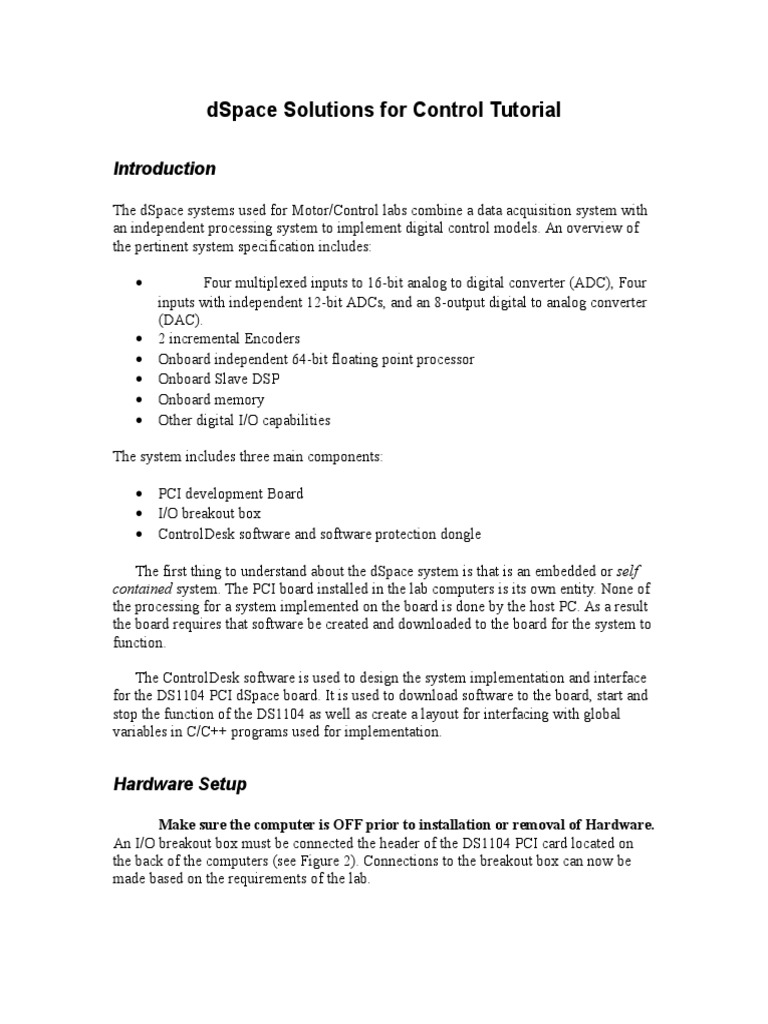 dSpace Solutions for Control Tutorial

Introduction

The dSpace systems used for Motor/Control labs combine a data acquisition system with an independent processing system to implement digital control models. An overview of the pertinent system specification includes:

• Four multiplexed inputs to 16-bit analog to digital converter (ADC), Four inputs with independent 12-bit ADC's, and an 8-output digital to analog converter (DAC).
• 2 incremental Encoders
• Onboard independent 64-bit floating point processor
• Onboard Slave DSP
• Onboard memory
• Other digital I/O capabilities

The system includes three main components:

• PCI development Board
• I/O breakout box
• ControlDesk software and software protection dongle

The first thing to understand about the dSpace system is that is an embedded or self contained system. The PCI board installed in the lab computers is its own entity. None of the processing for a system implemented on the board is done by the host PC. As a result the board requires that software be created and downloaded to the board for the system to function.

The ControlDesk software is used to design the system implementation and interface for the DS1104 PCI dSpace board. It is used to download software to the board, start and stop the function of the DS1104 as well as create a layout for interfacing with global variables in C/C++ programs used for implementation.

Hardware Setup

Make sure the computer is OFF prior to installation or removal of Hardware. An I/O breakout box must be connected the header of the DS1104 PCI card located on the back of the computers (see Figure 2). Connections to the breakout box can now be made based on the requirements of the lab.